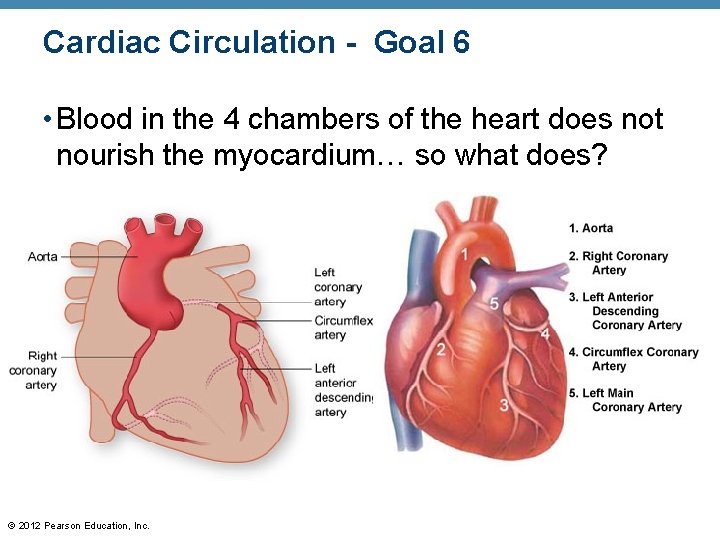 Cardiac Circulation - Goal 6

• Blood in the 4 chambers of the heart does not nourish the myocardium… so what does?

Aorta

Right coronary artery

Left coronary artery

Circumflex artery

Left anterior descending artery

1

2

3

4

5

1. Aorta
2. Right Coronary Artery
3. Left Anterior Descending Coronary Artery
4. Circumflex Coronary Artery
5. Left Main Coronary Artery

© 2012 Pearson Education, Inc.